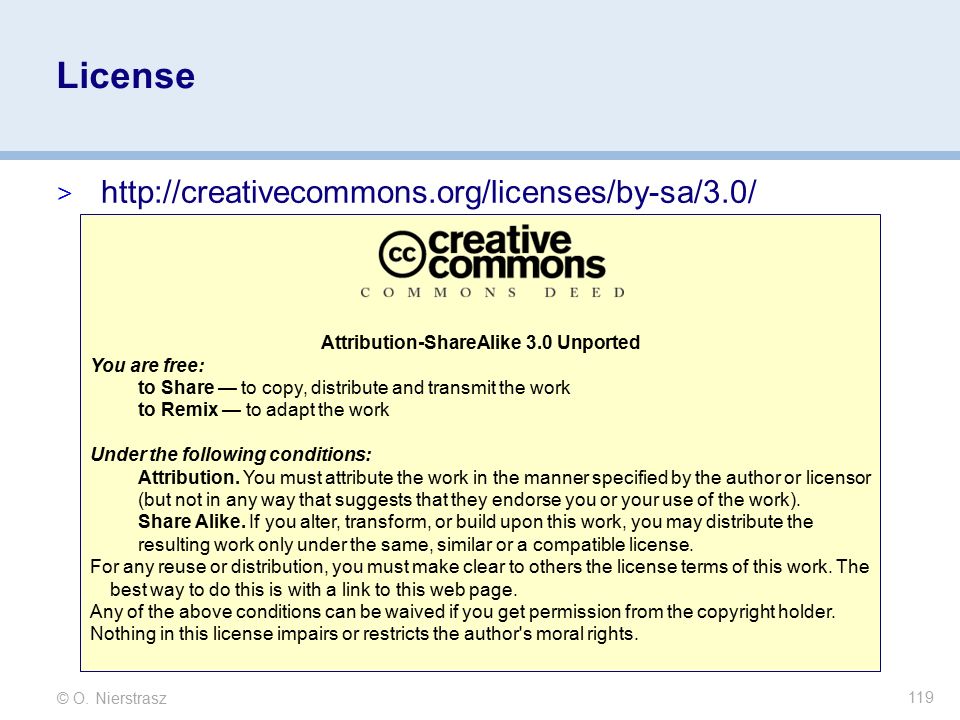 License

> http://creativecommons.org/licenses/by-sa/3.0/

cc creative commons

COMMONS DEED

Attribution-ShareAlike 3.0 Unported

You are free:

to Share — to copy, distribute and transmit the work

to Remix — to adapt the work

Under the following conditions:

Attribution. You must attribute the work in the manner specified by the author or licensor (but not in any way that suggests that they endorse you or your use of the work).

Share Alike. If you alter, transform, or build upon this work, you may distribute the resulting work only under the same, similar or a compatible license.

For any reuse or distribution, you must make clear to others the license terms of this work. The best way to do this is with a link to this web page.

Any of the above conditions can be waived if you get permission from the copyright holder.

Nothing in this license impairs or restricts the author's moral rights.

© O. Nierstrasz

119